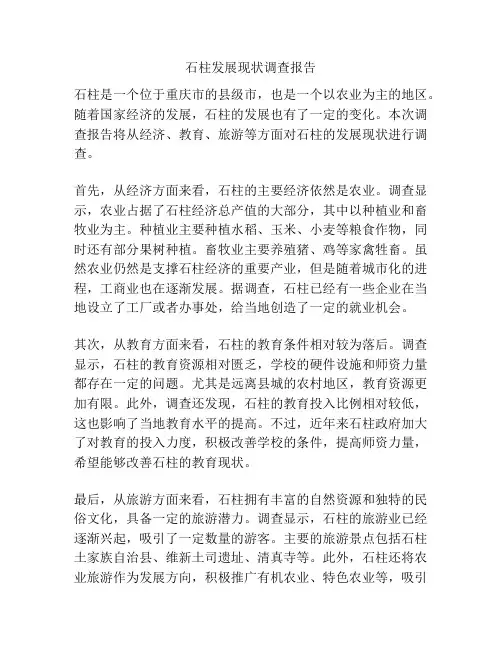 石柱发展现状调查报告

石柱是一个位于重庆市的县级市，也是一个以农业为主的地区。随着国家经济的发展，石柱的发展也有了一定的变化。本次调查报告将从经济、教育、旅游等方面对石柱的发展现状进行调查。

首先，从经济方面来看，石柱的主要经济依然是农业。调查显示，农业占据了石柱经济总产值的大部分，其中以种植业和畜牧业为主。种植业主要种植水稻、玉米、小麦等粮食作物，同时还有部分果树种植。畜牧业主要养殖猪、鸡等家禽牲畜。虽然农业仍然是支撑石柱经济的重要产业，但是随着城市化的进程，工商业也在逐渐发展。据调查，石柱已经有一些企业在当地设立了工厂或者办事处，给当地创造了一定的就业机会。

其次，从教育方面来看，石柱的教育条件相对较为落后。调查显示，石柱的教育资源相对匮乏，学校的硬件设施和师资力量都存在一定的问题。尤其是远离县城的农村地区，教育资源更加有限。此外，调查还发现，石柱的教育投入比例相对较低，这也影响了当地教育水平的提高。不过，近年来石柱政府加大了对教育的投入力度，积极改善学校的条件，提高师资力量，希望能够改善石柱的教育现状。

最后，从旅游方面来看，石柱拥有丰富的自然资源和独特的民俗文化，具备一定的旅游潜力。调查显示，石柱的旅游业已经逐渐兴起，吸引了一定数量的游客。主要的旅游景点包括石柱土家族自治县、维新土司遗址、清真寺等。此外，石柱还将农业旅游作为发展方向，积极推广有机农业、特色农业等，吸引